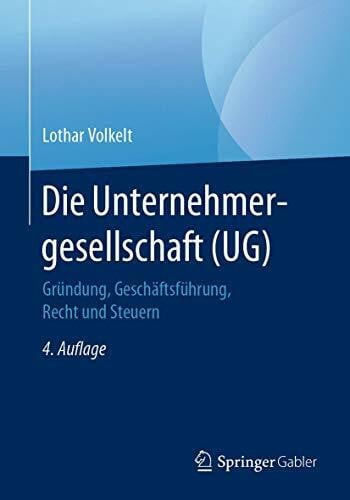 Lothar Volkelt

Die Unternehmergesellschaft (UG)

Gründung, Geschäftsführung, Recht und Steuern

4. Auflage

Springer Gabler